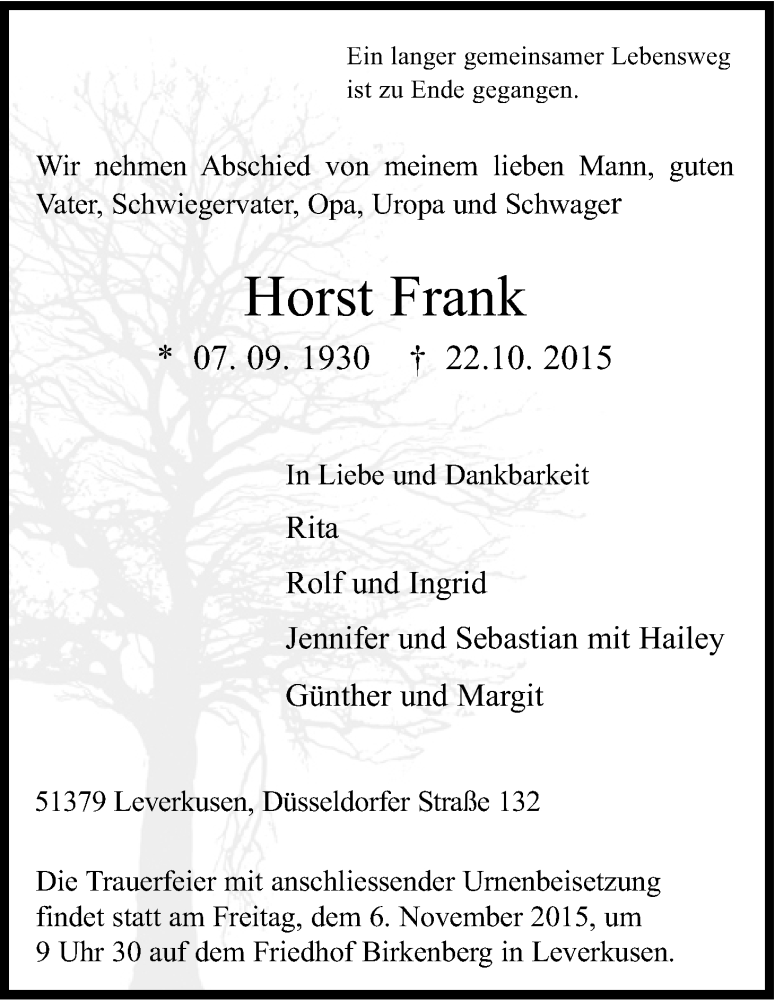 Ein langer gemeinsamer Lebensweg ist zu Ende gegangen.

Wir nehmen Abschied von meinem lieben Mann, guten Vater, Schwiegervater, Opa, Uropa und Schwager

Horst Frank

* 07. 09. 1930 † 22.10. 2015

In Liebe und Dankbarkeit

Rita

Rolf und Ingrid

Jennifer und Sebastian mit Hailey

Günther und Margit

51379 Leverkusen, Düsseldorfer Straße 132

Die Trauerfeier mit anschliessender Urnenbeisetzung findet statt am Freitag, dem 6. November 2015, um 9 Uhr 30 auf dem Friedhof Birkenberg in Leverkusen.